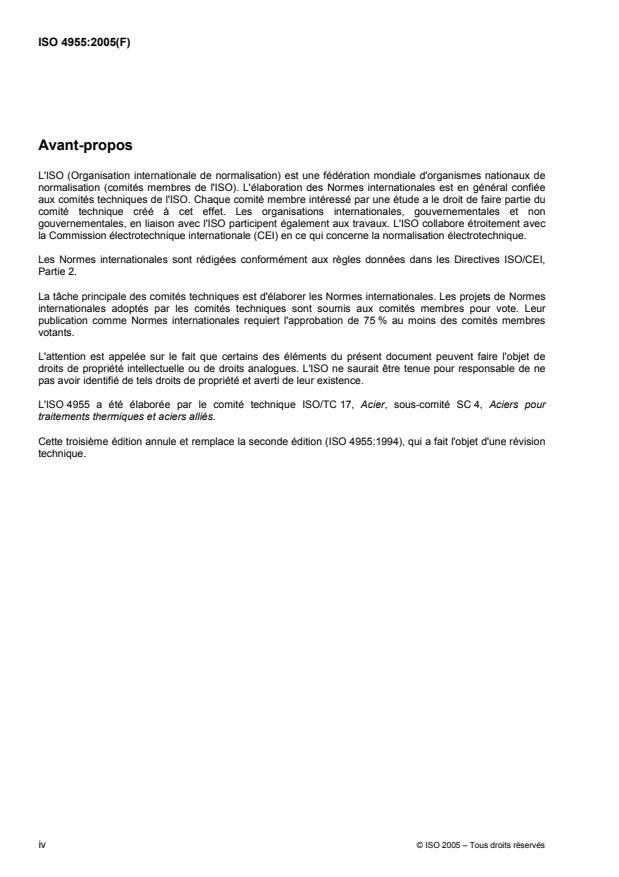 ISO 4955:2005(F)

Avant-propos

L'ISO (Organisation internationale de normalisation) est une fédération mondiale d'organismes nationaux de normalisation (comités membres de l'ISO). L'élaboration des Normes internationales est en général confiée aux comités techniques de l'ISO. Chaque comité membre intéressé par une étude a le droit de faire partie du comité technique créé à cet effet. Les organisations internationales, gouvernementales et non gouvernementales, en liaison avec l'ISO participent également aux travaux. L'ISO collabore étroitement avec la Commission électrotechnique internationale (CEI) en ce qui concerne la normalisation électrotechnique.

Les Normes internationales sont rédigées conformément aux règles données dans les Directives ISO/CEI, Partie 2.

La tâche principale des comités techniques est d'élaborer les Normes internationales. Les projets de Normes internationales adoptés par les comités techniques sont soumis aux comités membres pour vote. Leur publication comme Normes internationales requiert l'approbation de 75 % au moins des comités membres votants.

L'attention est appelée sur le fait que certains des éléments du présent document peuvent faire l'objet de droits de propriété intellectuelle ou de droits analogues. L'ISO ne saurait être tenue pour responsable de ne pas avoir identifié de tels droits de propriété et averti de leur existence.

L'ISO 4955 a été élaborée par le comité technique ISO/TC 17, Acier, sous-comité SC 4, Aciers pour traitements thermiques et aciers alliés.

Cette troisième édition annule et remplace la seconde édition (ISO 4955:1994), qui a fait l'objet d'une révision technique.

iv

© ISO 2005 – Tous droits réservés